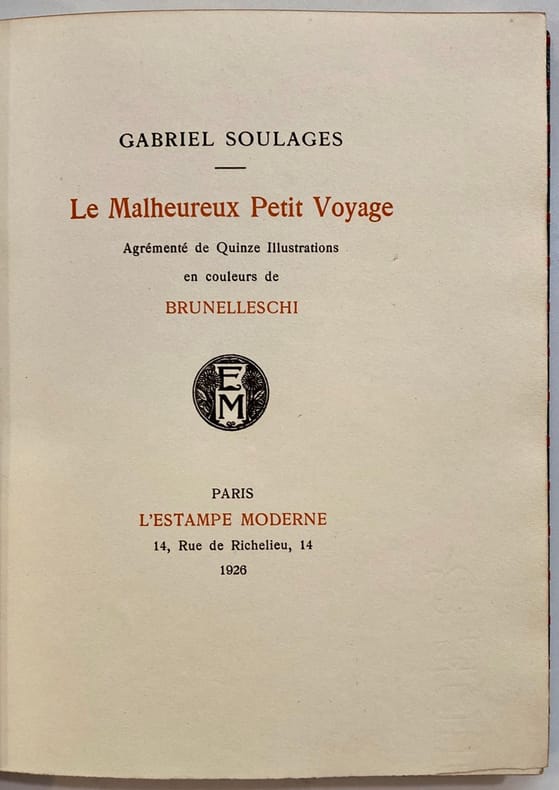 GABRIEL SOULAGES

Le Malheureux Petit Voyage

Agrémenté de Quinze Illustrations

en couleurs de

BRUNELLESCHI

EM

PARIS

L'ESTAMPE MODERNE

14, Rue de Richelieu, 14

1926